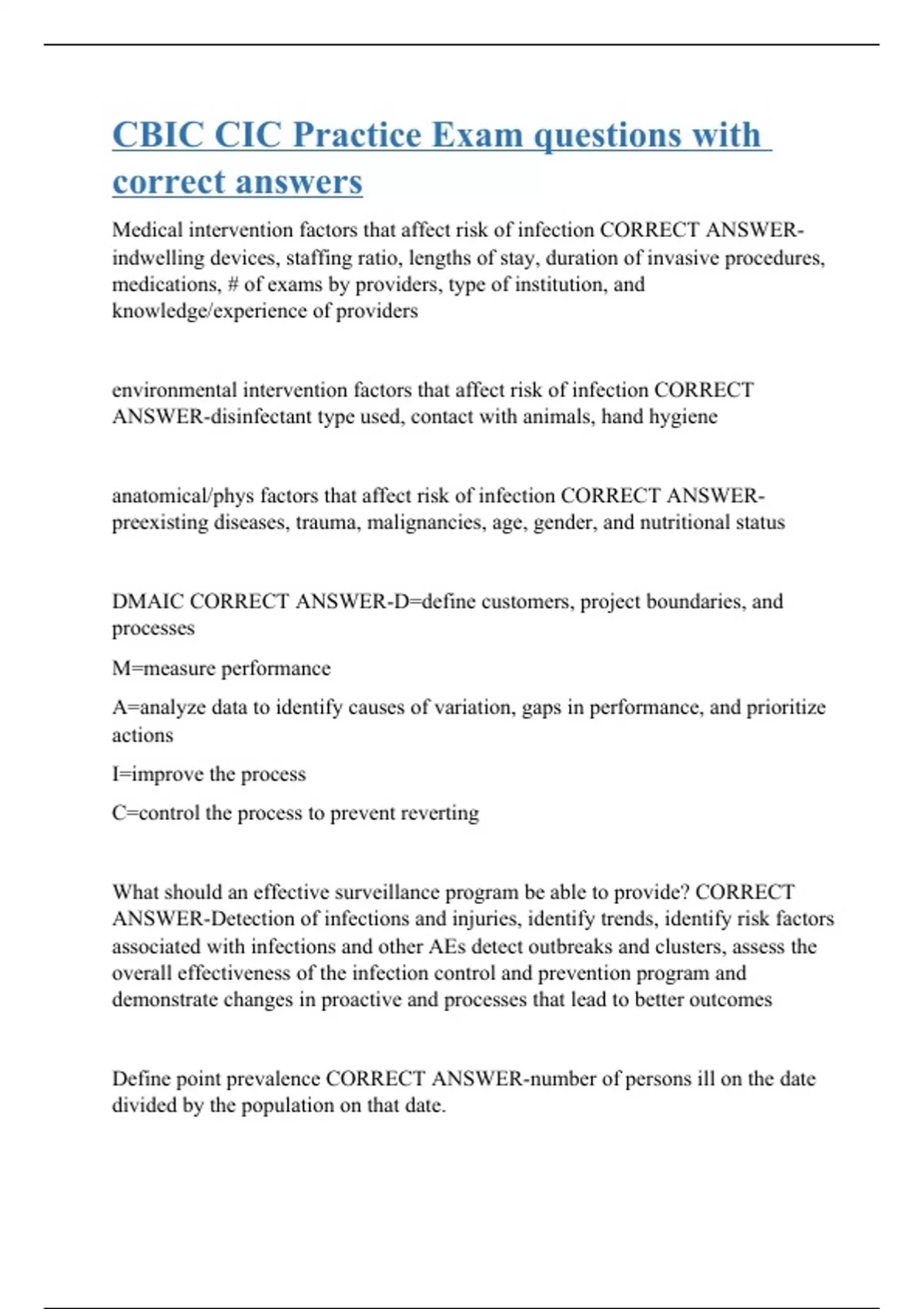 CBIC CIC Practice Exam questions with correct answers

Medical intervention factors that affect risk of infection CORRECT ANSWER-indwelling devices, staffing ratio, lengths of stay, duration of invasive procedures, medications, # of exams by providers, type of institution, and knowledge/experience of providers

environmental intervention factors that affect risk of infection CORRECT ANSWER-disinfectant type used, contact with animals, hand hygiene

anatomical/phys factors that affect risk of infection CORRECT ANSWER-preexisting diseases, trauma, malignancies, age, gender, and nutritional status

DMAIC CORRECT ANSWER-D=define customers, project boundaries, and processes

M=measure performance

A=analyze data to identify causes of variation, gaps in performance, and prioritize actions

I=improve the process

C=control the process to prevent reverting

What should an effective surveillance program be able to provide? CORRECT ANSWER-Detection of infections and injuries, identify trends, identify risk factors associated with infections and other AEs detect outbreaks and clusters, assess the overall effectiveness of the infection control and prevention program and demonstrate changes in proactive and processes that lead to better outcomes

Define point prevalence CORRECT ANSWER-number of persons ill on the date divided by the population on that date.